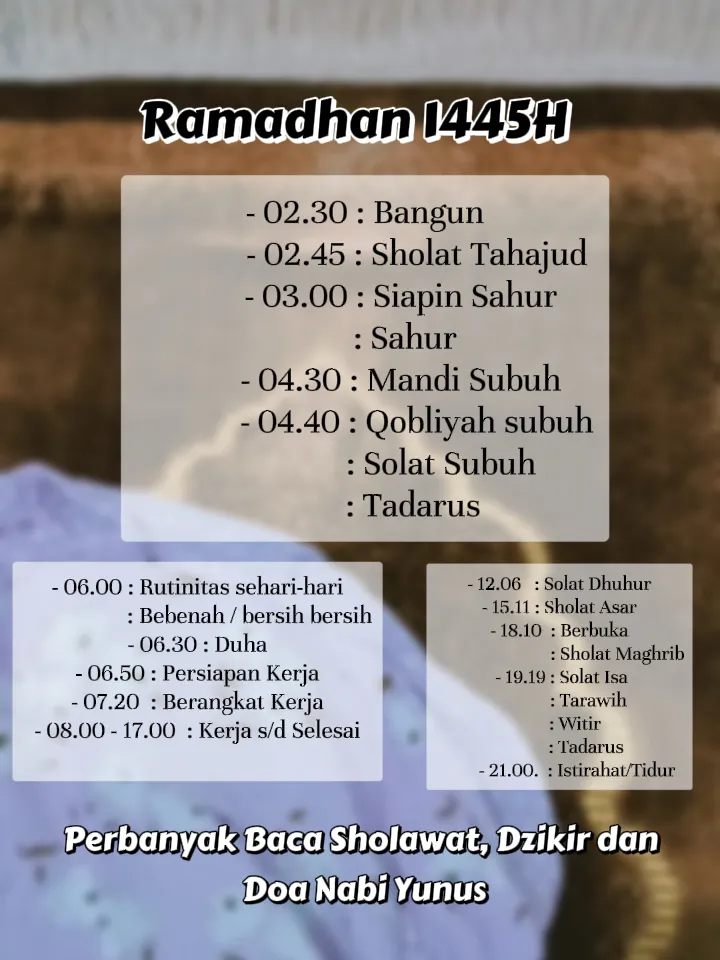 Ramadhan 1445H

- 02.30 : Bangun
- 02.45 : Sholat Tahajud
- 03.00 : Siapin Sahur
: Sahur
- 04.30 : Mandi Subuh
- 04.40 : Qobliyah subuh
: Solat Subuh
: Tadarus

- 06.00 : Rutinitas sehari-hari
: Bebenah / bersih bersih
- 06.30 : Duha
- 06.50 : Persiapan Kerja
- 07.20 : Berangkat Kerja
- 08.00 - 17.00 : Kerja s/d Selesai

- 12.06 : Solat Dhuhur
- 15.11 : Sholat Asar
- 18.10 : Berbuka
: Sholat Maghrib
- 19.19 : Solat Isa
: Tarawih
: Witir
: Tadarus
- 21.00. : Istirahat/Tidur

Perbanyak Baca Sholawat, Dzikir dan Doa Nabi Yunus